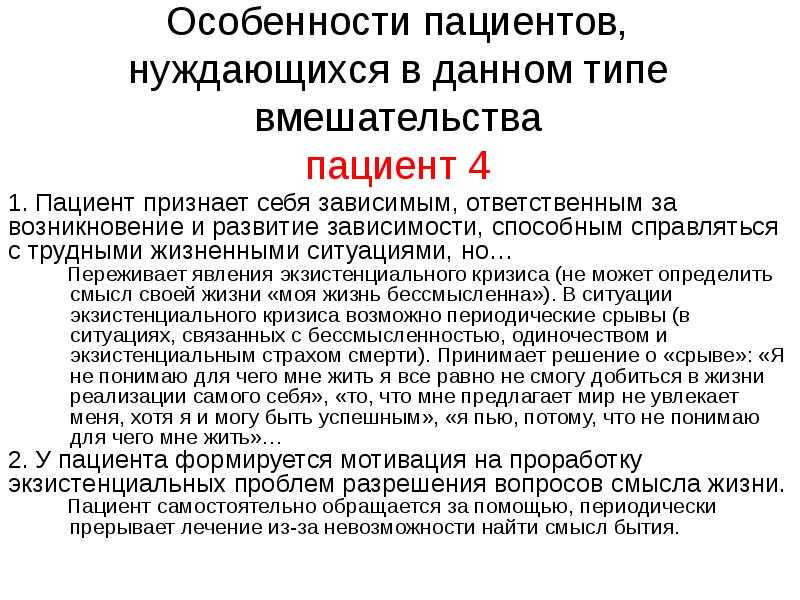 Особенности пациентов, нуждающихся в данном типе вмешательства
пациент 4

1. Пациент признает себя зависимым, ответственным за возникновение и развитие зависимости, способным справляться с трудными жизненными ситуациями, но…

Переживает явления экзистенциального кризиса (не может определить смысл своей жизни «моя жизнь бессмысленна»). В ситуации экзистенциального кризиса возможно периодические срывы (в ситуациях, связанных с бессмысленностью, одиночеством и экзистенциальным страхом смерти). Принимает решение о «срыве»: «Я не понимаю для чего мне жить я все равно не смогу добиться в жизни реализации самого себя», «то, что мне предлагает мир не увлекает меня, хотя я и могу быть успешным», «я пью, потому, что не понимаю для чего мне жить»…

2. У пациента формируется мотивация на проработку экзистенциальных проблем разрешения вопросов смысла жизни.

Пациент самостоятельно обращается за помощью, периодически прерывает лечение из-за невозможности найти смысл бытия.